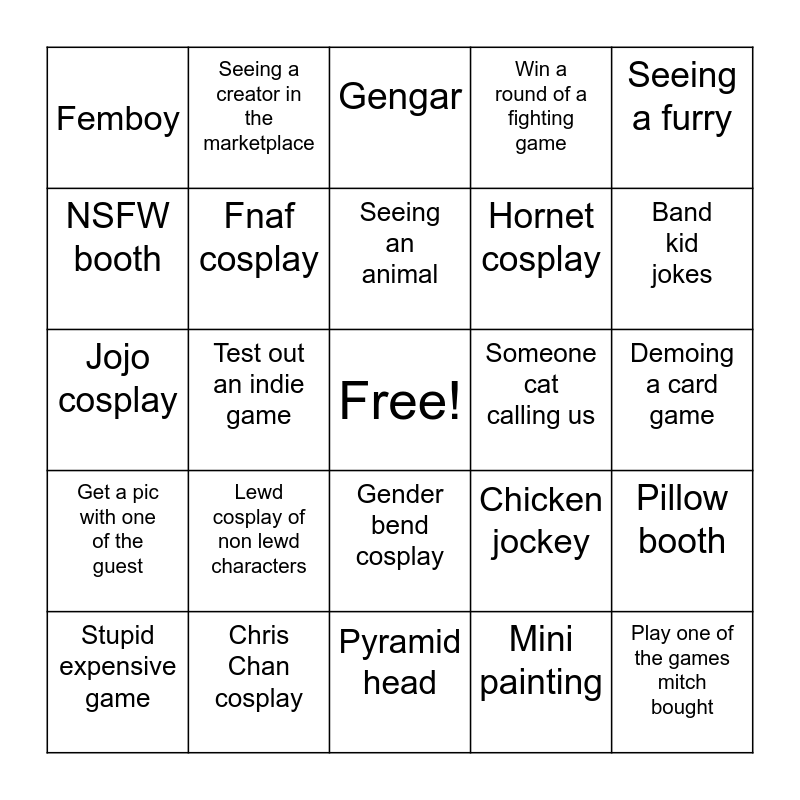 | Femboy | Seeing a creator in the marketplace | Gengar | Win a round of a fighting game | Seeing a furry |
|---|---|---|---|---|
| NSFW booth | Fnaf cosplay | Seeing an animal | Hornet cosplay | Band kid jokes |
| Jojo cosplay | Test out an indie game | Free! | Someone cat calling us | Demoing a card game |
| Get a pic with one of the guest | Lewd cosplay of non lewd characters | Gender bend cosplay | Chicken jockey | Pillow booth |
| Stupid expensive game | Chris Chan cosplay | Pyramid head | Mini painting | Play one of the games mitch bought |